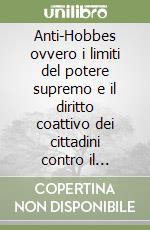 unilibro

Anti-Hobbes ovvero i limiti del potere supremo e il diritto coattivo dei cittadini contro il...

COPERTINA NON DISPONIBILE